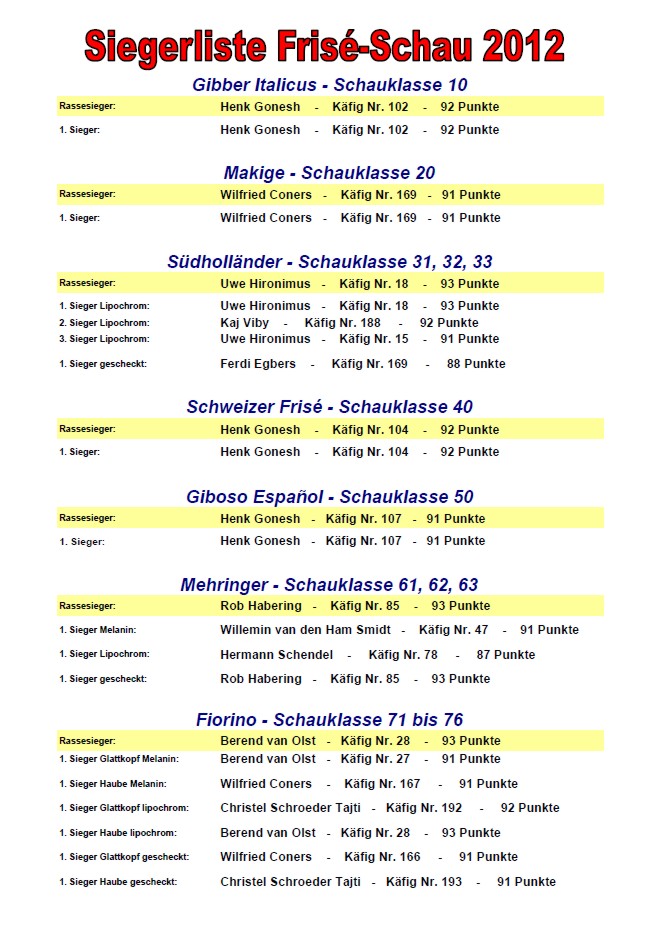 Siegerliste Frisé-Schau 2012

Gibber Italicus - Schauklasse 10

Rassesieger: Henk Gonesh - Käfig Nr. 102 - 92 Punkte

1. Sieger: Henk Gonesh - Käfig Nr. 102 - 92 Punkte

Makige - Schauklasse 20

Rassesieger: Wilfried Coners - Käfig Nr. 169 - 91 Punkte

1. Sieger: Wilfried Coners - Käfig Nr. 169 - 91 Punkte

Südholländer - Schauklasse 31, 32, 33

Rassesieger: Uwe Hironimus - Käfig Nr. 18 - 93 Punkte

1. Sieger Lipochrom: Uwe Hironimus - Käfig Nr. 18 - 93 Punkte
2. Sieger Lipochrom: Kaj Viby - Käfig Nr. 188 - 92 Punkte
3. Sieger Lipochrom: Uwe Hironimus - Käfig Nr. 15 - 91 Punkte

1. Sieger gescheckt: Ferdi Egbers - Käfig Nr. 169 - 88 Punkte

Schweizer Frisé - Schauklasse 40

Rassesieger: Henk Gonesh - Käfig Nr. 104 - 92 Punkte

1. Sieger: Henk Gonesh - Käfig Nr. 104 - 92 Punkte

Giboso Español - Schauklasse 50

Rassesieger: Henk Gonesh - Käfig Nr. 107 - 91 Punkte

1. Sieger: Henk Gonesh - Käfig Nr. 107 - 91 Punkte

Mehringer - Schauklasse 61, 62, 63

Rassesieger: Rob Habering - Käfig Nr. 85 - 93 Punkte

1. Sieger Melanin: Willemin van den Ham Smidt - Käfig Nr. 47 - 91 Punkte

1. Sieger Lipochrom: Hermann Schendel - Käfig Nr. 78 - 87 Punkte

1. Sieger gescheckt: Rob Habering - Käfig Nr. 85 - 93 Punkte

Fiorino - Schauklasse 71 bis 76

Rassesieger: Berend van Olst - Käfig Nr. 28 - 93 Punkte
1. Sieger Glattkopf Melanin: Berend van Olst - Käfig Nr. 27 - 91 Punkte

1. Sieger Haube Melanin: Wilfried Coners - Käfig Nr. 167 - 91 Punkte

1. Sieger Glattkopf lipochrom: Christel Schroeder Tajti - Käfig Nr. 192 - 92 Punkte

1. Sieger Haube lipochrom: Berend van Olst - Käfig Nr. 28 - 93 Punkte

1. Sieger Glattkopf gescheckt: Wilfried Coners - Käfig Nr. 166 - 91 Punkte

1. Sieger Haube gescheckt: Christel Schroeder Tajti - Käfig Nr. 193 - 91 Punkte